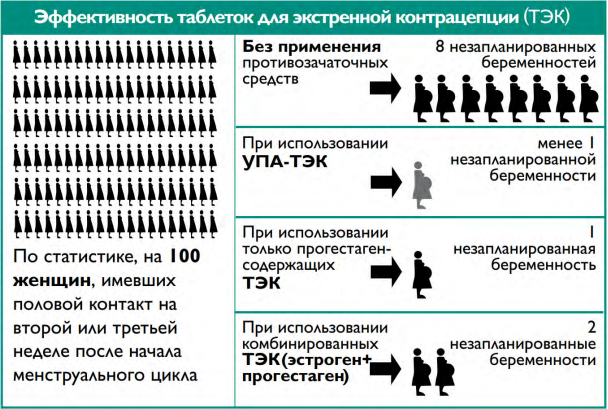 Эффективность таблеток для экстренной контрацепции (ТЭК)

По статистике, на 100 женщин, имевших половой контакт на второй или третьей неделе после начала менструального цикла

Без применения противозачаточных средств

8 незапланированных беременностей

При использовании УПА-ТЭК

менее 1 незапланированной беременности

При использовании только прогестаген-содержащих ТЭК

1 незапланированная беременность

При использовании комбинированных ТЭК(эстроген+ прогестаген)

2 незапланированные беременности